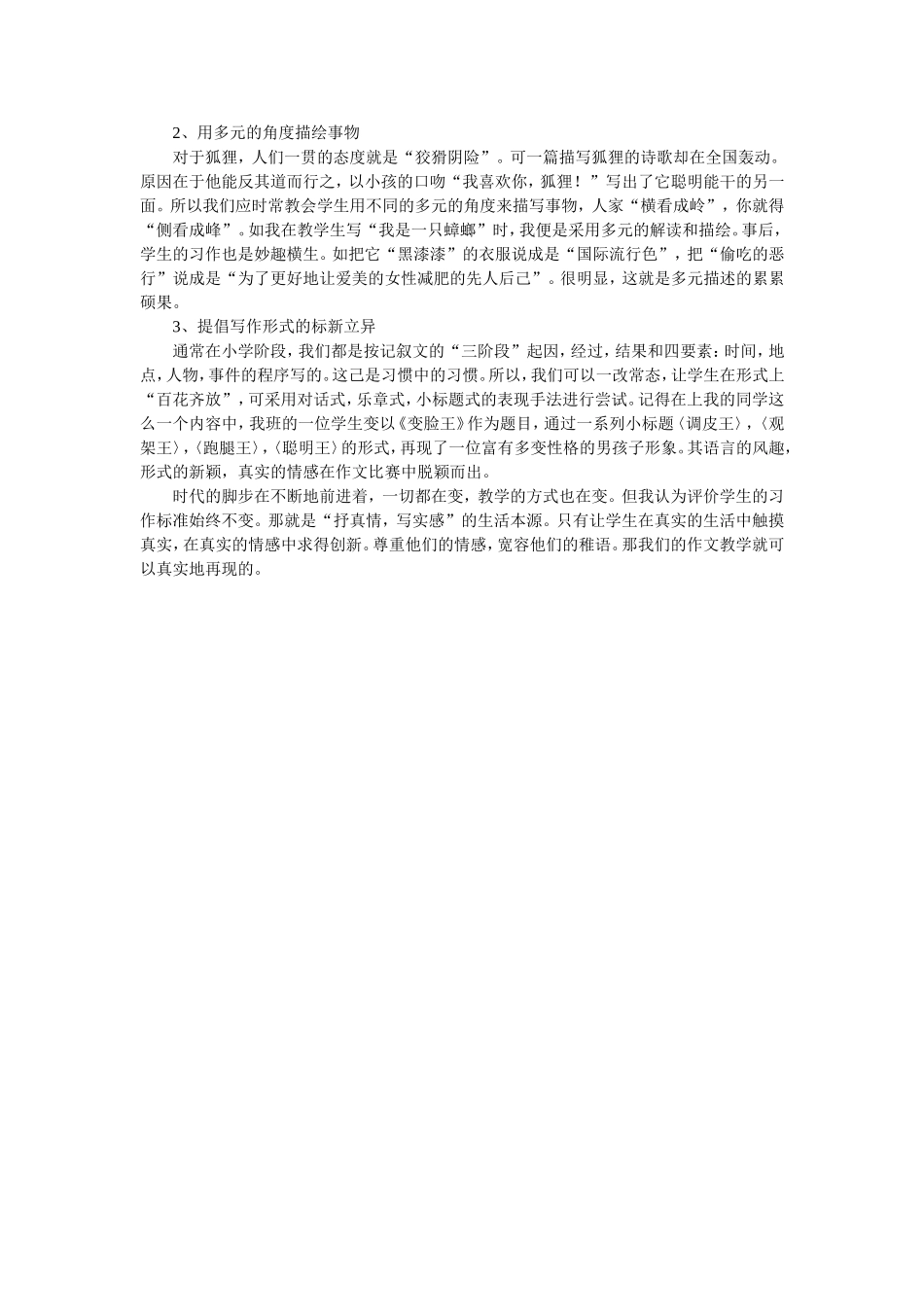 2、用多元的角度描绘事物

对于狐狸，人们一贯的态度就是“狡猾阴险”。可一篇描写狐狸的诗歌却在全国轰动。原因在于他能反其道而行之，以小孩的口吻“我喜欢你，狐狸！”写出了它聪明能干的另一面。所以我们应时常教会学生用不同的多元的角度来描写事物，人家“横看成岭”，你就得“侧看成峰”。如我在教学生写“我是一只蟑螂”时，我便是采用多元的解读和描绘。事后，学生的习作也是妙趣横生。如把它“黑漆漆”的衣服说成是“国际流行色”，把“偷吃的恶行”说成是“为了更好地让爱美的女性减肥的先人后己”。很明显，这就是多元描述的累累硕果。

3、提倡写作形式的标新立异

通常在小学阶段，我们都是按记叙文的“三阶段”起因，经过，结果和四要素：时间，地点，人物，事件的程序写的。这己是习惯中的习惯。所以，我们可以一改常态，让学生在形式上“百花齐放”，可采用对话式，乐章式，小标题式的表现手法进行尝试。记得在上我的同学这么一个内容中，我班的一位学生变以《变脸王》作为题目，通过一系列小标题〈调皮王〉，〈观架王〉，〈跑腿王〉，〈聪明王〉的形式，再现了一位富有多变性格的男孩子形象。其语言的风趣，形式的新颖，真实的情感在作文比赛中脱颖而出。

时代的脚步在不断地前进着，一切都在变，教学的方式也在变。但我认为评价学生的习作标准始终不变。那就是“抒真情，写实感”的生活本源。只有让学生在真实的生活中触摸真实，在真实的情感中求得创新。尊重他们的情感，宽容他们的稚语。那我们的作文教学就可以真实地再现的。